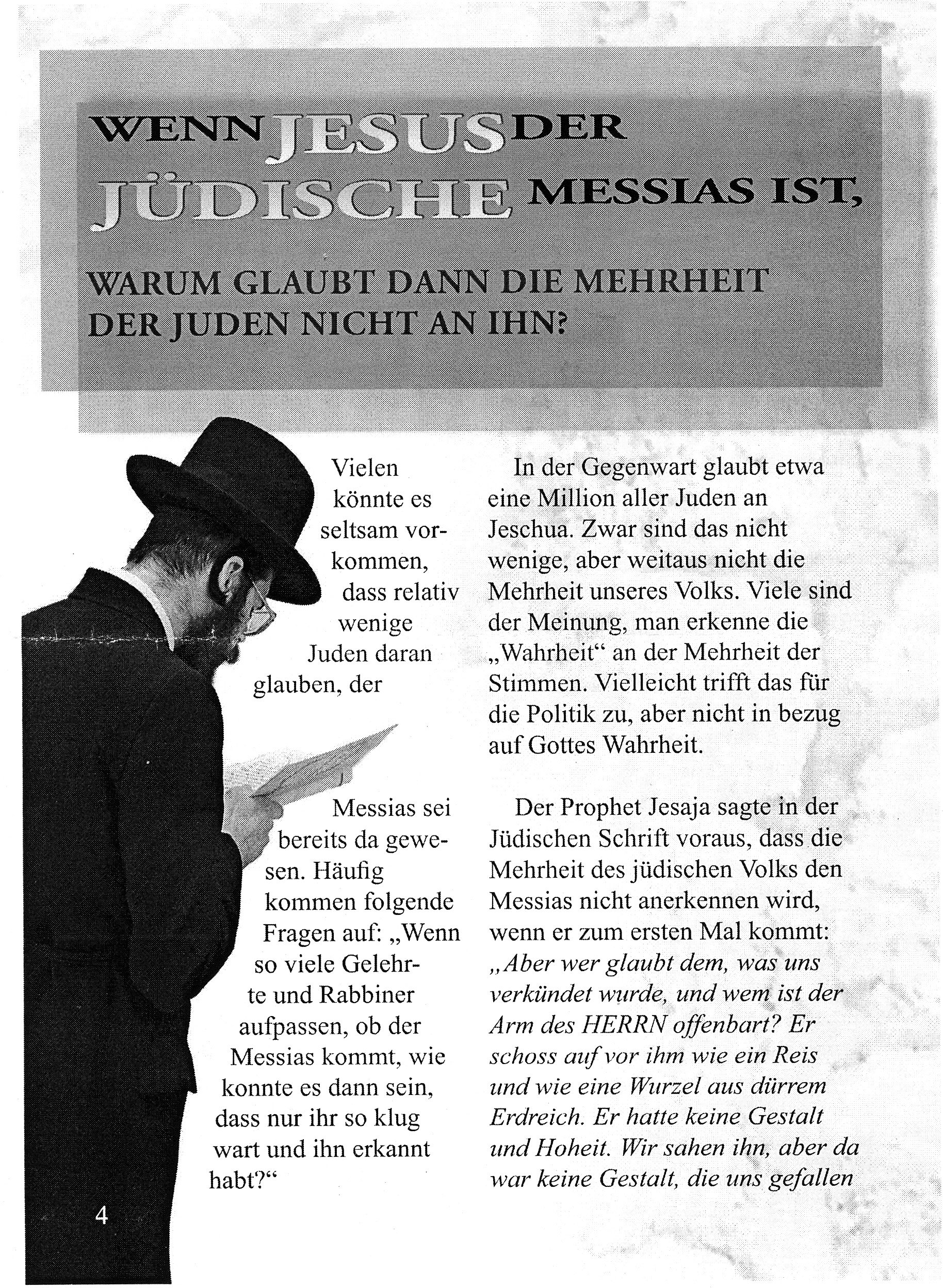 WENN JESUS DER JÜDISCHE MESSIAS IST,

WARUM GLAUBT DANN DIE MEHRHEIT DER JUDEN NICHT AN IHN?

Vielen könnte es seltsam vorkommen, dass relativ wenige Juden daran glauben, der

Messias sei bereits da gewesen. Häufig kommen folgende Fragen auf: „Wenn so viele Gelehrte und Rabbiner aufpassen, ob der Messias kommt, wie konnte es dann sein, dass nur ihr so klug wart und ihn erkannt habt?“

In der Gegenwart glaubt etwa eine Million aller Juden an Jeschua. Zwar sind das nicht wenige, aber weitaus nicht die Mehrheit unseres Volks. Viele sind der Meinung, man erkenne die „Wahrheit“ an der Mehrheit der Stimmen. Vielleicht trifft das für die Politik zu, aber nicht in bezug auf Gottes Wahrheit.

Der Prophet Jesaja sagte in der Jüdischen Schrift voraus, dass die Mehrheit des jüdischen Volks den Messias nicht anerkennen wird, wenn er zum ersten Mal kommt: „Aber wer glaubt dem, was uns verkündet wurde, und wem ist der Arm des HERRN offenbart? Er schoss auf vor ihm wie ein Reis und wie eine Wurzel aus dürrem Erdreich. Er hatte keine Gestalt und Hoheit. Wir sahen ihn, aber da war keine Gestalt, die uns gefallen

4